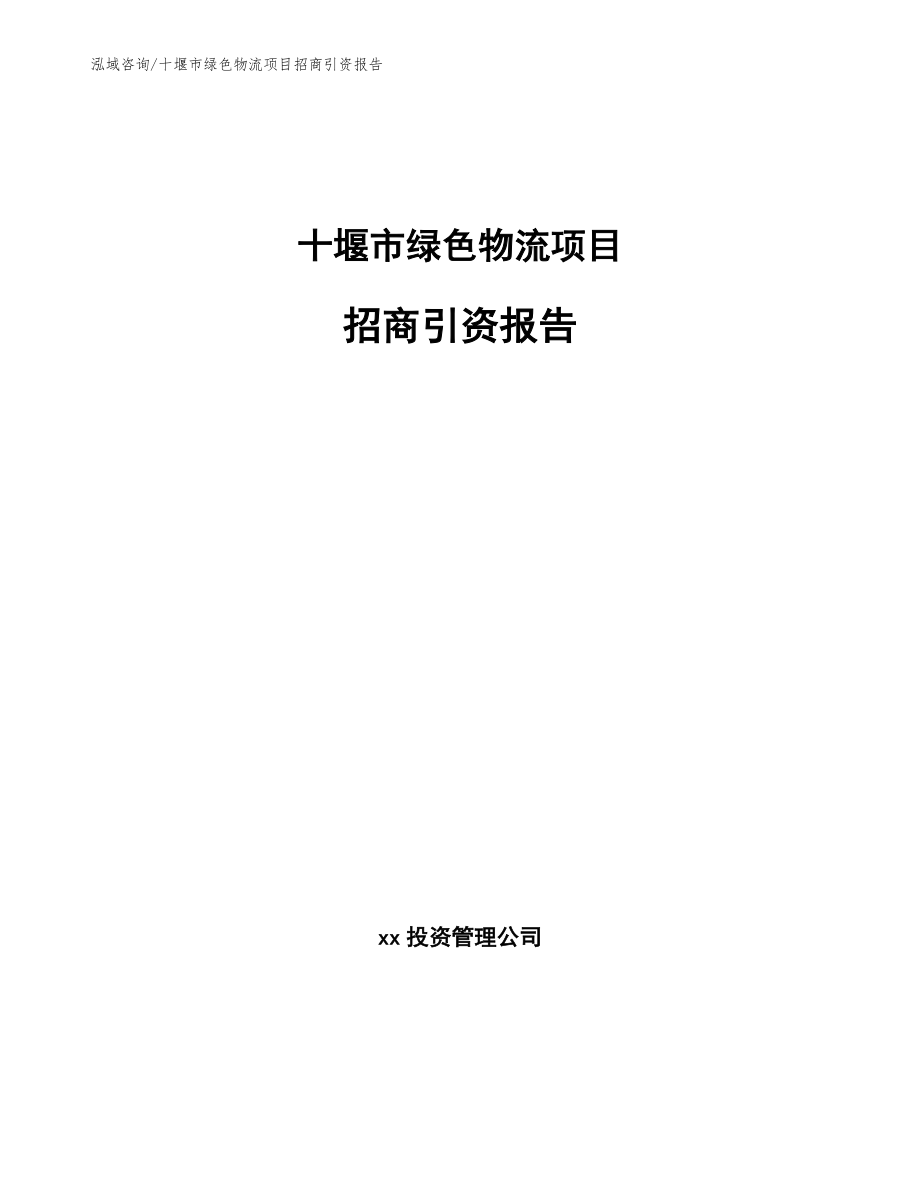 泓域咨询/十堰市绿色物流项目招商引资报告

十堰市绿色物流项目

招商引资报告

xx 投资管理公司